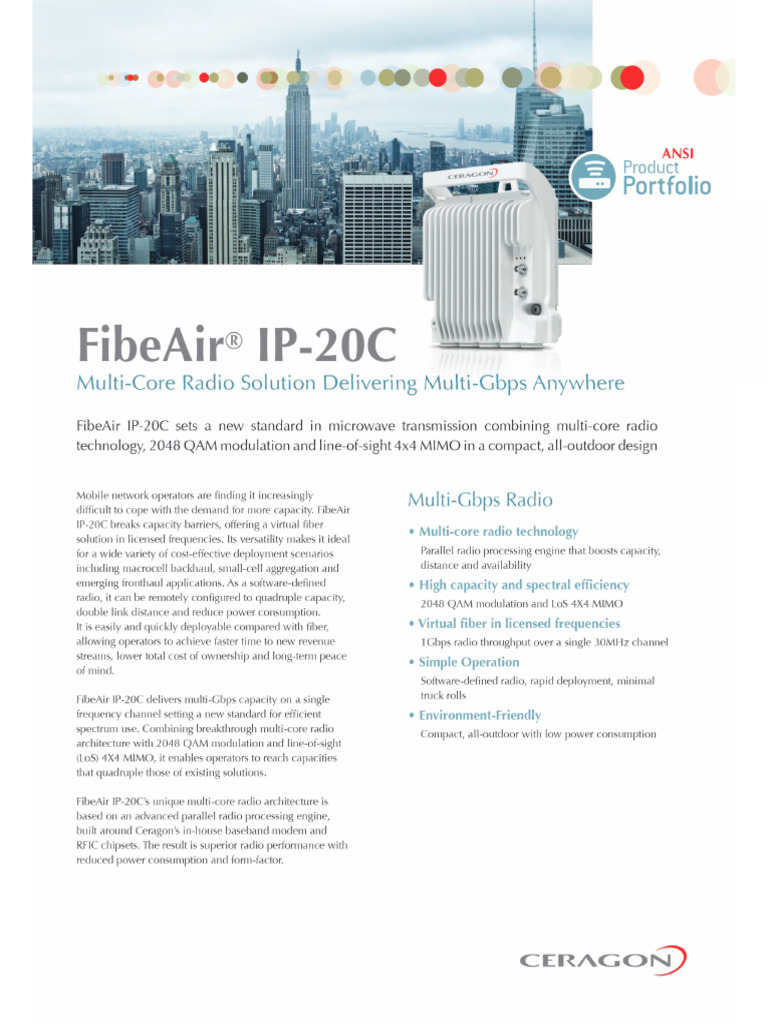 ANSI
Product
Portfolio

CERAGON

FibeAir® IP-20C

Multi-Core Radio Solution Delivering Multi-Gbps Anywhere

FibeAir IP-20C sets a new standard in microwave transmission combining multi-core radio technology, 2048 QAM modulation and line-of-sight 4x4 MIMO in a compact, all-outdoor design

Mobile network operators are finding it increasingly difficult to cope with the demand for more capacity. FibeAir IP-20C breaks capacity barriers, offering a virtual fiber solution in licensed frequencies. Its versatility makes it ideal for a wide variety of cost-effective deployment scenarios including macrocell backhaul, small-cell aggregation and emerging fronthaul applications. As a software-defined radio, it can be remotely configured to quadruple capacity, double link distance and reduce power consumption. It is easily and quickly deployable compared with fiber, allowing operators to achieve faster time to new revenue streams, lower total cost of ownership and long-term peace of mind.

FibeAir IP-20C delivers multi-Gbps capacity on a single frequency channel setting a new standard for efficient spectrum use. Combining breakthrough multi-core radio architecture with 2048 QAM modulation and line-of-sight (LoS) 4X4 MIMO, it enables operators to reach capacities that quadruple those of existing solutions.

FibeAir IP-20C's unique multi-core radio architecture is based on an advanced parallel radio processing engine, built around Ceragon's in-house baseband modem and RFIC chipsets. The result is superior radio performance with reduced power consumption and form-factor.

Multi-Gbps Radio

• Multi-core radio technology
Parallel radio processing engine that boosts capacity, distance and availability

• High capacity and spectral efficiency
2048 QAM modulation and LoS 4X4 MIMO

• Virtual fiber in licensed frequencies
1Gbps radio throughput over a single 30MHz channel

• Simple Operation
Software-defined radio, rapid deployment, minimal truck rolls

• Environment-Friendly
Compact, all-outdoor with low power consumption

CERAGON